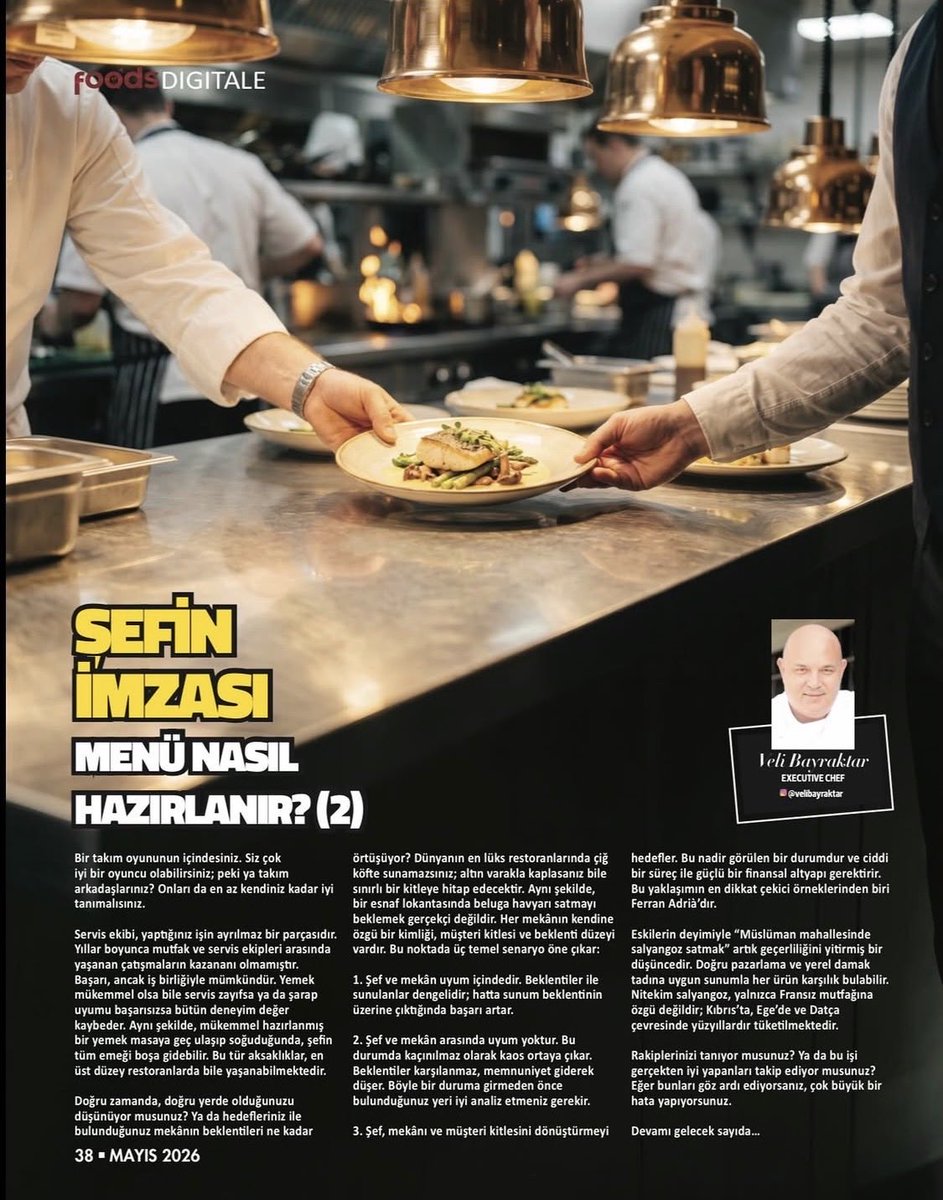 foods DIGITALE

ŞEFİN İMZASI

MENÜ NASIL HAZIRLANIR? (2)

Veli Bayraktar
EXECUTIVE CHEF
@velibayraktar

Bir takım oyununun içindesiniz. Siz çok iyi bir oyuncu olabilirsiniz; peki ya takım arkadaşlarınız? Onları da en az kendiniz kadar iyi tanımalısınız.

Servis ekibi, yaptığınız işin ayrılmaz bir parçasıdır. Yıllar boyunca mutfak ve servis ekipleri arasında yaşanan çatışmaların kazananı olmamıştır. Başarı, ancak iş birliğiyle mümkündür. Yemek mükemmel olsa bile servis zayıfsa ya da şarap uyumu başarısızsa bütün deneyim değer kaybeder. Aynı şekilde, mükemmel hazırlanmış bir yemek masaya geç ulaşıp soğuduğunda, şefin tüm emeği boşa gidebilir. Bu tür aksaklıklar, en üst düzey restoranlarda bile yaşanabilmektedir.

Doğru zamanda, doğru yerde olduğunuzu düşünüyor musunuz? Ya da hedefleriniz ile bulunduğunuz mekânın beklentileri ne kadar örtüşüyor? Dünyanın en lüks restoranlarında çiğ köfte sunamazsınız; altın varakla kaplasanız bile sınırlı bir kitleye hitap edecektir. Aynı şekilde, bir esnaf lokantasında beluga havyarı satmayı beklemek gerçekçi değildir. Her mekânın kendine özgü bir kimliği, müşteri kitlesi ve beklenti düzeyi vardır. Bu noktada üç temel senaryo öne çıkar:

1. Şef ve mekân uyum içindedir. Beklentiler ile sunulanlar dengelidir; hatta sunum beklentinin üzerine çıktığında başarı artar.

2. Şef ve mekân arasında uyum yoktur. Bu durumda kaçınılmaz olarak kaos ortaya çıkar. Beklentiler karşılanmaz, memnuniyet giderek düşer. Böyle bir duruma girmeden önce bulunduğunuz yeri iyi analiz etmeniz gerekir.

3. Şef, mekânı ve müşteri kitlesini dönüştürmeyi hedefler. Bu nadir görülen bir durumdur ve ciddi bir süreç ile güçlü bir finansal altyapı gerektirir. Bu yaklaşımın en dikkat çekici örneklerinden biri Ferran Adrià'dır.

Eskilerin deyimiyle "Müslüman mahallesinde salyangoz satmak" artık geçerliliğini yitirmiş bir düşüncedir. Doğru pazarlama ve yerel damak tadına uygun sunumla her ürün karşılık bulabilir. Nitekim salyangoz, yalnızca Fransız mutfağına özgü değildir; Kıbrıs'ta, Ege'de ve Datça çevresinde yüzyıllardır tüketilmektedir.

Rakiplerinizi tanıyor musunuz? Ya da bu işi gerçekten iyi yapanları takip ediyor musunuz? Eğer bunları göz ardı ediyorsanız, çok büyük bir hata yapıyorsunuz.

Devamı gelecek sayıda...

38 ▪ MAYIS 2026